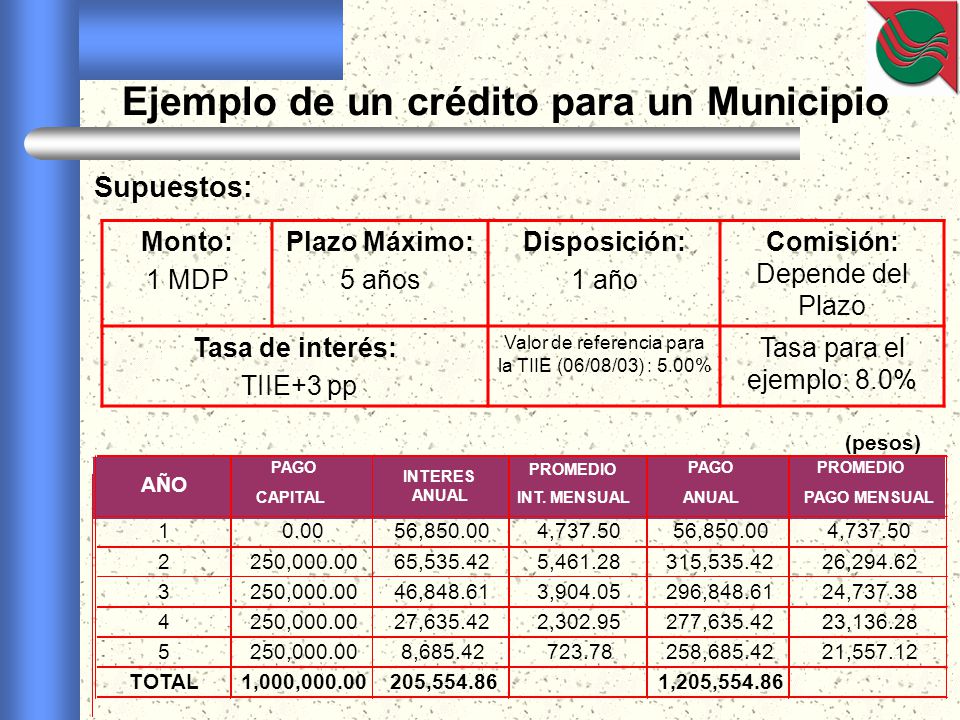 Ejemplo de un crédito para un Municipio

Supuestos:

| Monto: 1 MDP | Plazo Máximo: 5 años | Disposición: 1 año | Comisión: Depende del Plazo |
|---|---|---|---|
| Tasa de interés: TIIE+3 pp | | Valor de referencia para la TIIE (06/08/03) : 5.00% | Tasa para el ejemplo: 8.0% |

(pesos)

| AÑO | PAGO CAPITAL | INTERES ANUAL | PROMEDIO INT. MENSUAL | PAGO ANUAL | PROMEDIO PAGO MENSUAL |
|---|---|---|---|---|---|
| 1 | 0.00 | 56,850.00 | 4,737.50 | 56,850.00 | 4,737.50 |
| 2 | 250,000.00 | 65,535.42 | 5,461.28 | 315,535.42 | 26,294.62 |
| 3 | 250,000.00 | 46,848.61 | 3,904.05 | 296,848.61 | 24,737.38 |
| 4 | 250,000.00 | 27,635.42 | 2,302.95 | 277,635.42 | 23,136.28 |
| 5 | 250,000.00 | 8,685.42 | 723.78 | 258,685.42 | 21,557.12 |
| TOTAL | 1,000,000.00 | 205,554.86 | | 1,205,554.86 | |